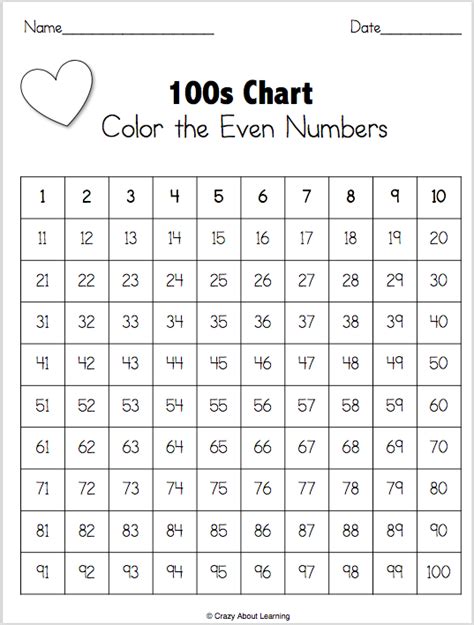 Name____________________ Date__________

100s Chart
Color the Even Numbers

| 1 | 2 | 3 | 4 | 5 | 6 | 7 | 8 | 9 | 10 |
|---|---|---|---|---|---|---|---|---|---|
| 11 | 12 | 13 | 14 | 15 | 16 | 17 | 18 | 19 | 20 |
| 21 | 22 | 23 | 24 | 25 | 26 | 27 | 28 | 29 | 30 |
| 31 | 32 | 33 | 34 | 35 | 36 | 37 | 38 | 39 | 40 |
| 41 | 42 | 43 | 44 | 45 | 46 | 47 | 48 | 49 | 50 |
| 51 | 52 | 53 | 54 | 55 | 56 | 57 | 58 | 59 | 60 |
| 61 | 62 | 63 | 64 | 65 | 66 | 67 | 68 | 69 | 70 |
| 71 | 72 | 73 | 74 | 75 | 76 | 77 | 78 | 79 | 80 |
| 81 | 82 | 83 | 84 | 85 | 86 | 87 | 88 | 89 | 90 |
| 91 | 92 | 93 | 94 | 95 | 96 | 97 | 98 | 99 | 100 |

© Crazy About Learning